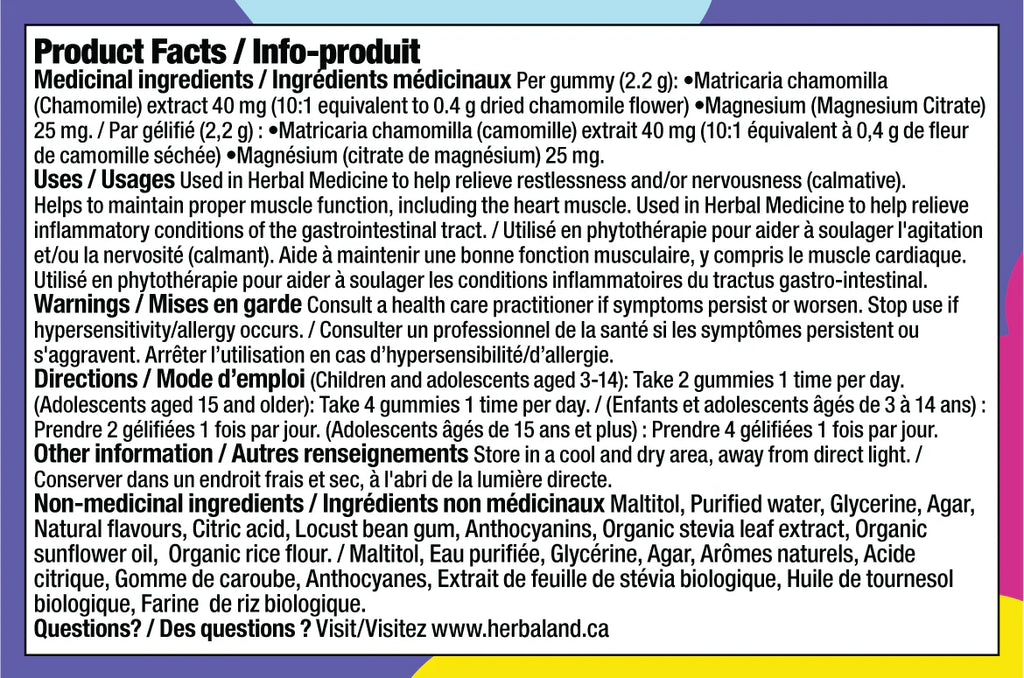 Product Facts / Info-produit

Medicinal ingredients / Ingrédients médicinaux Per gummy (2.2 g): •Matricaria chamomilla (Chamomile) extract 40 mg (10:1 equivalent to 0.4 g dried chamomile flower) •Magnesium (Magnesium Citrate) 25 mg. / Par gélifié (2,2 g) : •Matricaria chamomilla (camomille) extrait 40 mg (10:1 équivalent à 0,4 g de fleur de camomille séchée) •Magnésium (citrate de magnésium) 25 mg.

Uses / Usages Used in Herbal Medicine to help relieve restlessness and/or nervousness (calmative). Helps to maintain proper muscle function, including the heart muscle. Used in Herbal Medicine to help relieve inflammatory conditions of the gastrointestinal tract. / Utilisé en phytothérapie pour aider à soulager l'agitation et/ou la nervosité (calmant). Aide à maintenir une bonne fonction musculaire, y compris le muscle cardiaque. Utilisé en phytothérapie pour aider à soulager les conditions inflammatoires du tractus gastro-intestinal.

Warnings / Mises en garde Consult a health care practitioner if symptoms persist or worsen. Stop use if hypersensitivity/allergy occurs. / Consulter un professionnel de la santé si les symptômes persistent ou s'aggravent. Arrêter l'utilisation en cas d'hypersensibilité/d'allergie.

Directions / Mode d'emploi (Children and adolescents aged 3-14): Take 2 gummies 1 time per day. (Adolescents aged 15 and older): Take 4 gummies 1 time per day. / (Enfants et adolescents âgés de 3 à 14 ans) : Prendre 2 gélifiées 1 fois par jour. (Adolescents âgés de 15 ans et plus) : Prendre 4 gélifiées 1 fois par jour.

Other information / Autres renseignements Store in a cool and dry area, away from direct light. / Conserver dans un endroit frais et sec, à l'abri de la lumière directe.

Non-medicinal ingredients / Ingrédients non médicinaux Maltitol, Purified water, Glycerine, Agar, Natural flavours, Citric acid, Locust bean gum, Anthocyanins, Organic stevia leaf extract, Organic sunflower oil, Organic rice flour. / Maltitol, Eau purifiée, Glycérine, Agar, Arômes naturels, Acide citrique, Gomme de caroube, Anthocyanes, Extrait de feuille de stévia biologique, Huile de tournesol biologique, Farine de riz biologique.

Questions? / Des questions ? Visit/Visitez www.herbaland.ca